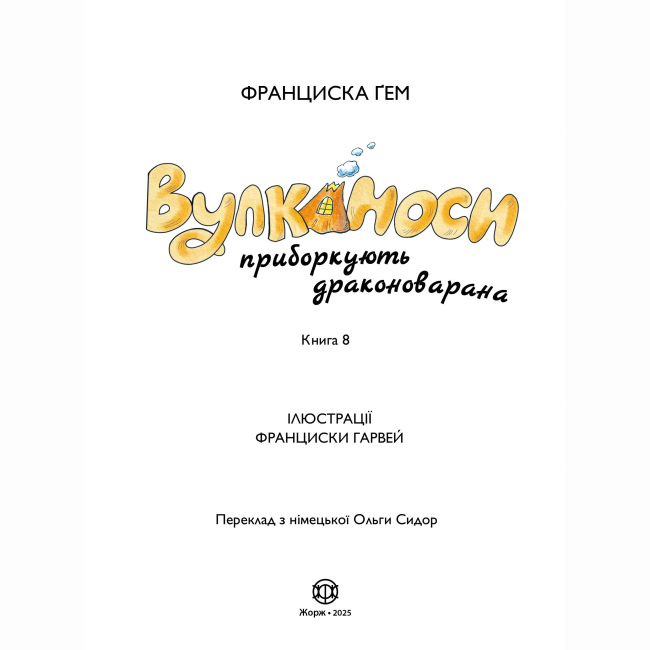 ФРАНЦИСКА ҐЕМ

Вулканоси

приборкують драконоварана

Книга 8

ІЛЮСТРАЦІЇ
ФРАНЦИСКИ ГАРВЕЙ

Переклад з німецької Ольги Сидор

Жорж • 2025